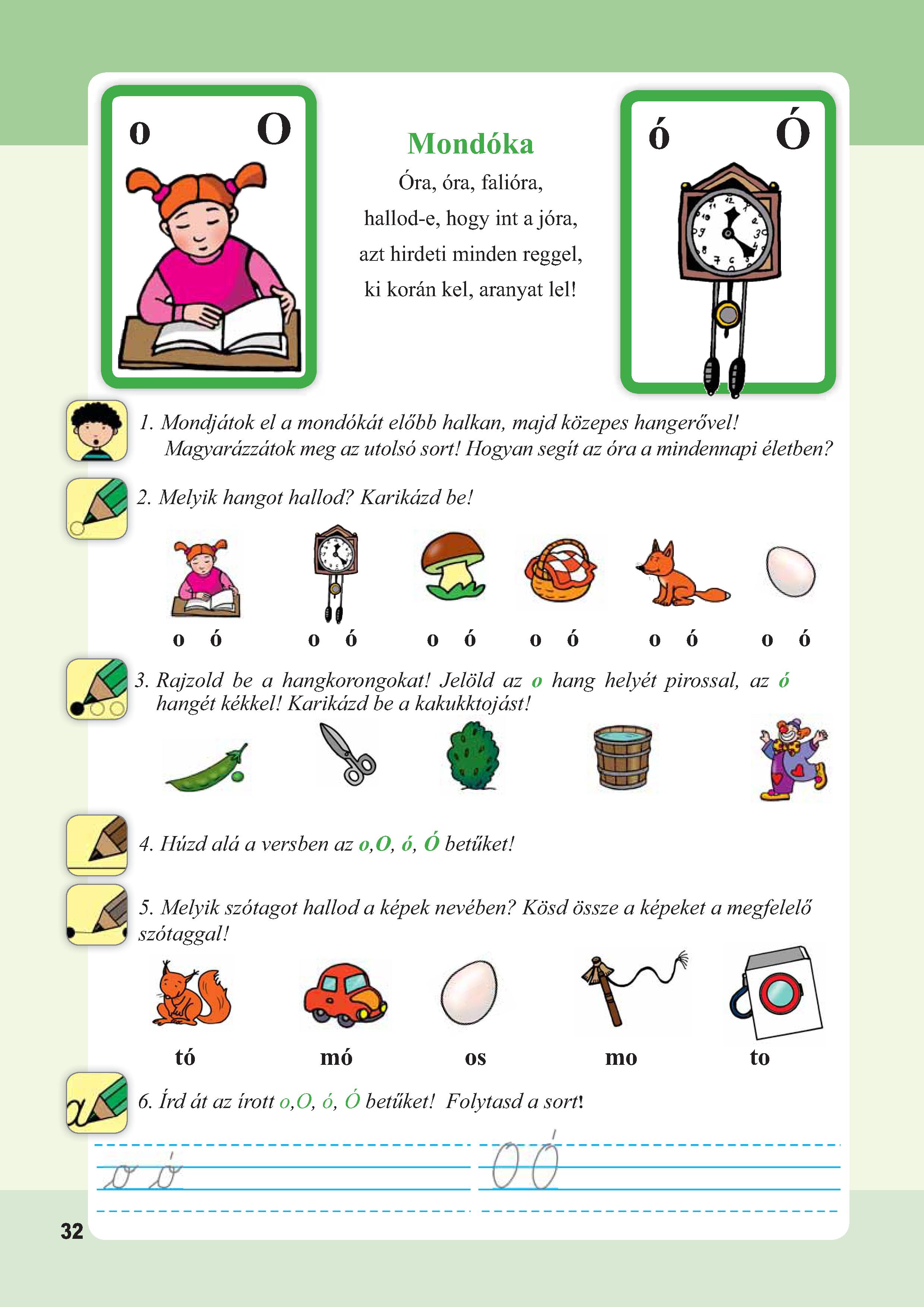 o O

Mondóka

Óra, óra, falióra,
hallod-e, hogy int a jóra,
azt hirdeti minden reggel,
ki korán kel, aranyat lel!

ó Ó

1. Mondjátok el a mondókát előbb halkan, majd közepes hangerővel! Magyarázzátok meg az utolsó sort! Hogyan segít az óra a mindennapi életben?

2. Melyik hangot hallod? Karikázd be!

o ó  o ó  o ó  o ó  o ó  o ó

3. Rajzold be a hangkorongokat! Jelöld az o hang helyét pirossal, az ó hangét kékkel! Karikázd be a kakukktojást!

4. Húzd alá a versben az o,O, ó, Ó betűket!

5. Melyik szótagot hallod a képek nevében? Kösd össze a képeket a megfelelő szótaggal!

tó  mó  os  mo  to

6. Írd át az írott o,O, ó, Ó betűket! Folytasd a sort!

o ó  O Ó

32